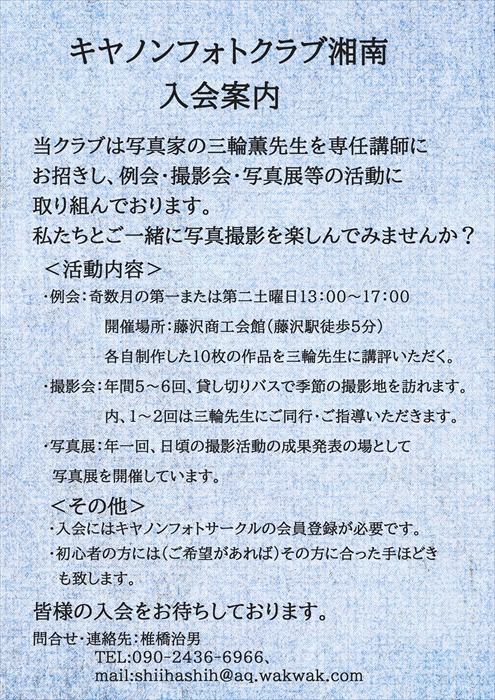 キヤノンフォトクラブ湘南
入会案内

当クラブは写真家の三輪薫先生を専任講師にお招きし、例会・撮影会・写真展等の活動に取り組んでおります。
私たちとご一緒に写真撮影を楽しんでみませんか？

＜活動内容＞
・例会：奇数月の第一または第二土曜日13：00～17：00
開催場所：藤沢商工会館（藤沢駅徒歩5分）
各自制作した10枚の作品を三輪先生に講評いただく。
・撮影会：年間5～6回、貸し切りバスで季節の撮影地を訪れます。
内、1～2回は三輪先生にご同行・ご指導いただきます。
・写真展：年一回、日頃の撮影活動の成果発表の場として写真展を開催しています。

＜その他＞
・入会にはキヤノンフォトサークルの会員登録が必要です。
・初心者の方には（ご希望があれば）その方に合った手ほどきも致します。

皆様の入会をお待ちしております。

問合せ・連絡先：椎橋治男
TEL:090-2436-6966、
mail:shiihashih@aq.wakwak.com